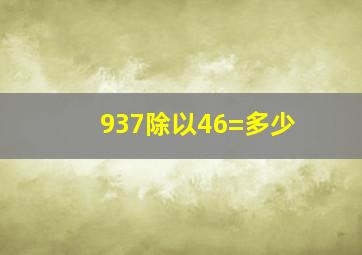 937除以46=多少